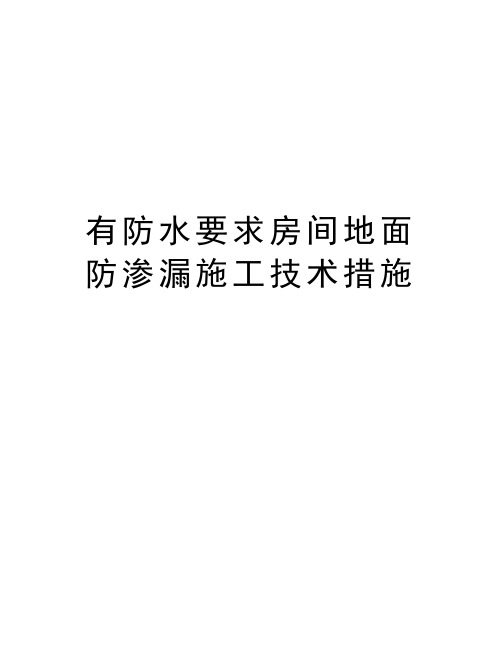 有防水要求房间地面防渗漏施工技术措施